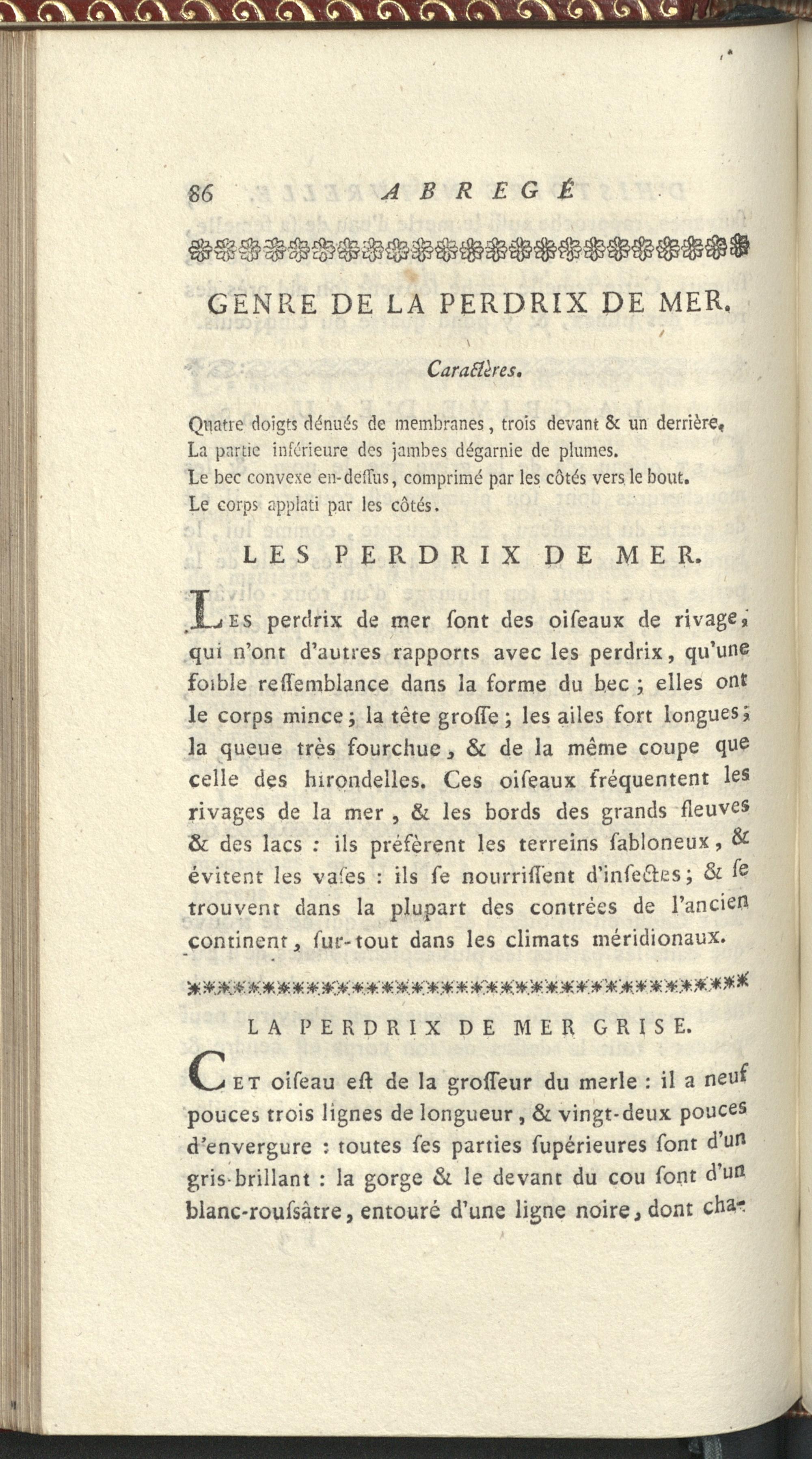 86 ABREGÉ

GENRE DE LA PERDRIX DE MER.

Caractères.

Quatre doigts dénués de membranes, trois devant & un derrière.
La partie inférieure des jambes dégarnie de plumes.
Le bec convexe en-dessus, comprimé par les côtés vers le bout.
Le corps applati par les côtés.

LES PERDRIX DE MER.

Les perdrix de mer sont des oiseaux de rivage, qui n'ont d'autres rapports avec les perdrix, qu'une foible ressemblance dans la forme du bec ; elles ont le corps mince ; la tête grosse ; les ailes fort longues ; la queue très fourchue, & de la même coupe que celle des hirondelles. Ces oiseaux fréquentent les rivages de la mer, & les bords des grands fleuves & des lacs : ils préfèrent les terreins sabloneux, & évitent les vases : ils se nourrissent d'insectes ; & se trouvent dans la plupart des contrées de l'ancien continent, sur-tout dans les climats méridionaux.

LA PERDRIX DE MER GRISE.

Cet oiseau est de la grosseur du merle : il a neuf pouces trois lignes de longueur, & vingt-deux pouces d'envergure : toutes ses parties supérieures sont d'un gris-brillant : la gorge & le devant du cou sont d'un blanc-roussâtre, entouré d'une ligne noire, dont cha-